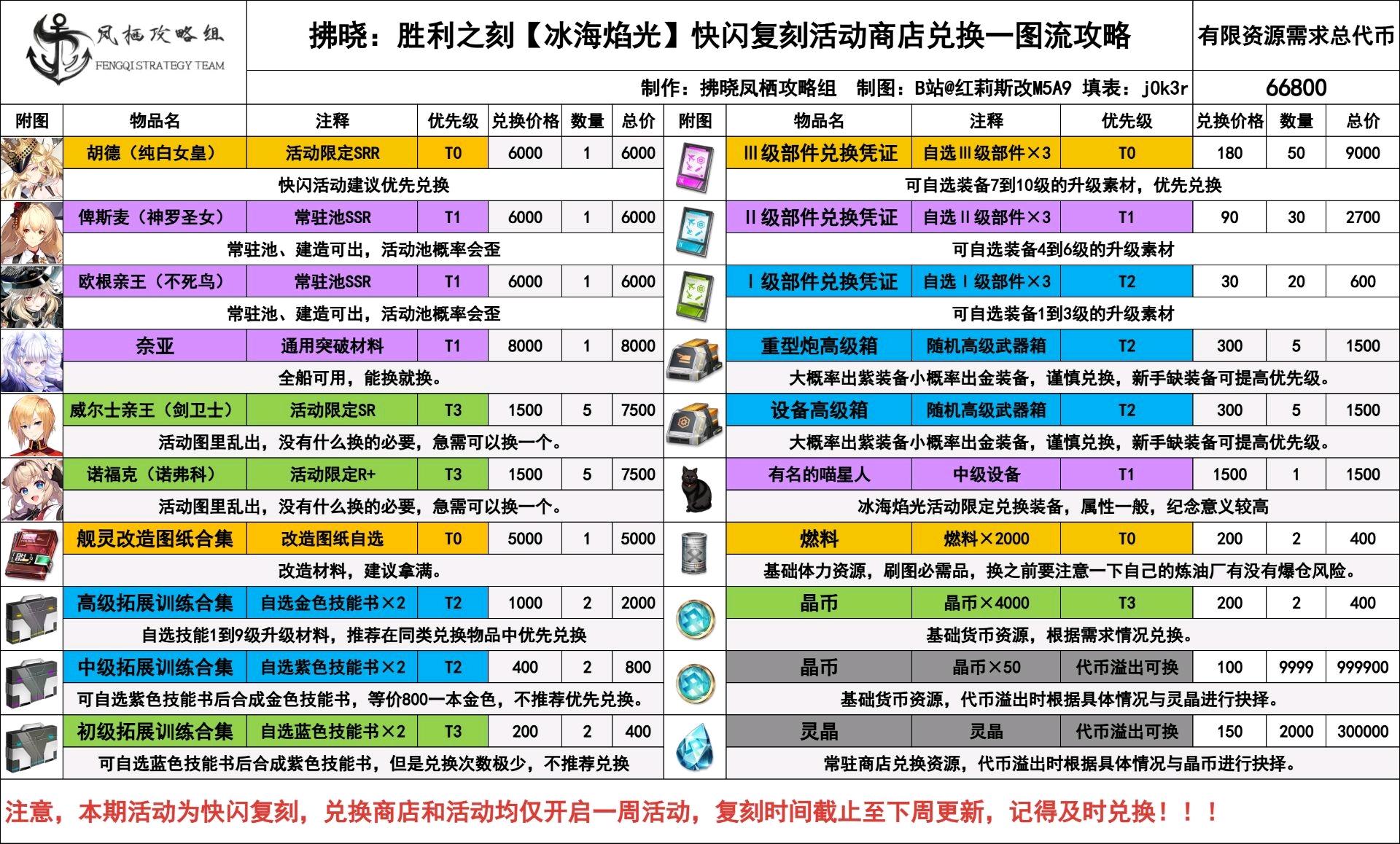 凤栖攻略组
FENGQI STRATEGY TEAM

拂晓：胜利之刻【冰海焰光】快闪复刻活动商店兑换一图流攻略

有限资源需求总代币

制作：拂晓凤栖攻略组 制图：B站@红莉斯改M5A9 填表：j0k3r

66800

| 附图 | 物品名 | 注释 | 优先级 | 兑换价格 | 数量 | 总价 |
|---|---|---|---|---|---|---|
| | 胡德（纯白女皇） | 活动限定SRR | T0 | 6000 | 1 | 6000 |
| | 快闪活动建议优先兑换 | | | | | |
| | 俾斯麦（神罗圣女） | 常驻池SSR | T1 | 6000 | 1 | 6000 |
| | 常驻池、建造可出，活动池概率会歪 | | | | | |
| | 欧根亲王（不死鸟） | 常驻池SSR | T1 | 6000 | 1 | 6000 |
| | 常驻池、建造可出，活动池概率会歪 | | | | | |
| | 奈亚 | 通用突破材料 | T1 | 8000 | 1 | 8000 |
| | 全船可用，能换就换。 | | | | | |
| | 威尔士亲王（剑卫士） | 活动限定SR | T3 | 1500 | 5 | 7500 |
| | 活动图里乱出，没有什么换的必要，急需可以换一个。 | | | | | |
| | 诺福克（诺弗科） | 活动限定R+ | T3 | 1500 | 5 | 7500 |
| | 活动图里乱出，没有什么换的必要，急需可以换一个。 | | | | | |
| | 舰灵改造图纸合集 | 改造图纸自选 | T0 | 5000 | 1 | 5000 |
| | 改造材料，建议拿满。 | | | | | |
| | 高级拓展训练合集 | 自选金色技能书×2 | T2 | 1000 | 2 | 2000 |
| | 自选技能1到9级升级材料，推荐在同类兑换物品中优先兑换 | | | | | |
| | 中级拓展训练合集 | 自选紫色技能书×2 | T2 | 400 | 2 | 800 |
| | 可自选紫色技能书后合成金色技能书，等价800一本金色，不推荐优先兑换。 | | | | | |
| | 初级拓展训练合集 | 自选蓝色技能书×2 | T3 | 200 | 2 | 400 |
| | 可自选蓝色技能书后合成紫色技能书，但是兑换次数极少，不推荐兑换 | | | | | |

| 附图 | 物品名 | 注释 | 优先级 | 兑换价格 | 数量 | 总价 |
|---|---|---|---|---|---|---|
| | Ⅲ级部件兑换凭证 | 自选Ⅲ级部件×3 | T0 | 180 | 50 | 9000 |
| | 可自选装备7到10级的升级素材，优先兑换 | | | | | |
| | Ⅱ级部件兑换凭证 | 自选Ⅱ级部件×3 | T1 | 90 | 30 | 2700 |
| | 可自选装备4到6级的升级素材 | | | | | |
| | Ⅰ级部件兑换凭证 | 自选Ⅰ级部件×3 | T2 | 30 | 20 | 600 |
| | 可自选装备1到3级的升级素材 | | | | | |
| | 重型炮高级箱 | 随机高级武器箱 | T2 | 300 | 5 | 1500 |
| | 大概率出紫装备小概率出金装备，谨慎兑换，新手缺装备可提高优先级。 | | | | | |
| | 设备高级箱 | 随机高级武器箱 | T2 | 300 | 5 | 1500 |
| | 大概率出紫装备小概率出金装备，谨慎兑换，新手缺装备可提高优先级。 | | | | | |
| | 有名的喵星人 | 中级设备 | T1 | 1500 | 1 | 1500 |
| | 冰海焰光活动限定兑换装备，属性一般，纪念意义较高 | | | | | |
| | 燃料 | 燃料×2000 | T0 | 200 | 2 | 400 |
| | 基础体力资源，刷图必需品，换之前要注意一下自己的炼油厂有没有爆仓风险。 | | | | | |
| | 晶币 | 晶币×4000 | T3 | 200 | 2 | 400 |
| | 基础货币资源，根据需求情况兑换。 | | | | | |
| | 晶币 | 晶币×50 | 代币溢出可换 | 100 | 9999 | 999900 |
| | 基础货币资源，代币溢出时根据具体情况与灵晶进行抉择。 | | | | | |
| | 灵晶 | 灵晶 | 代币溢出可换 | 150 | 2000 | 300000 |
| | 常驻商店兑换资源，代币溢出时根据具体情况与晶币进行抉择。 | | | | | |

注意，本期活动为快闪复刻，兑换商店和活动均仅开启一周活动，复刻时间截止至下周更新，记得及时兑换！！！